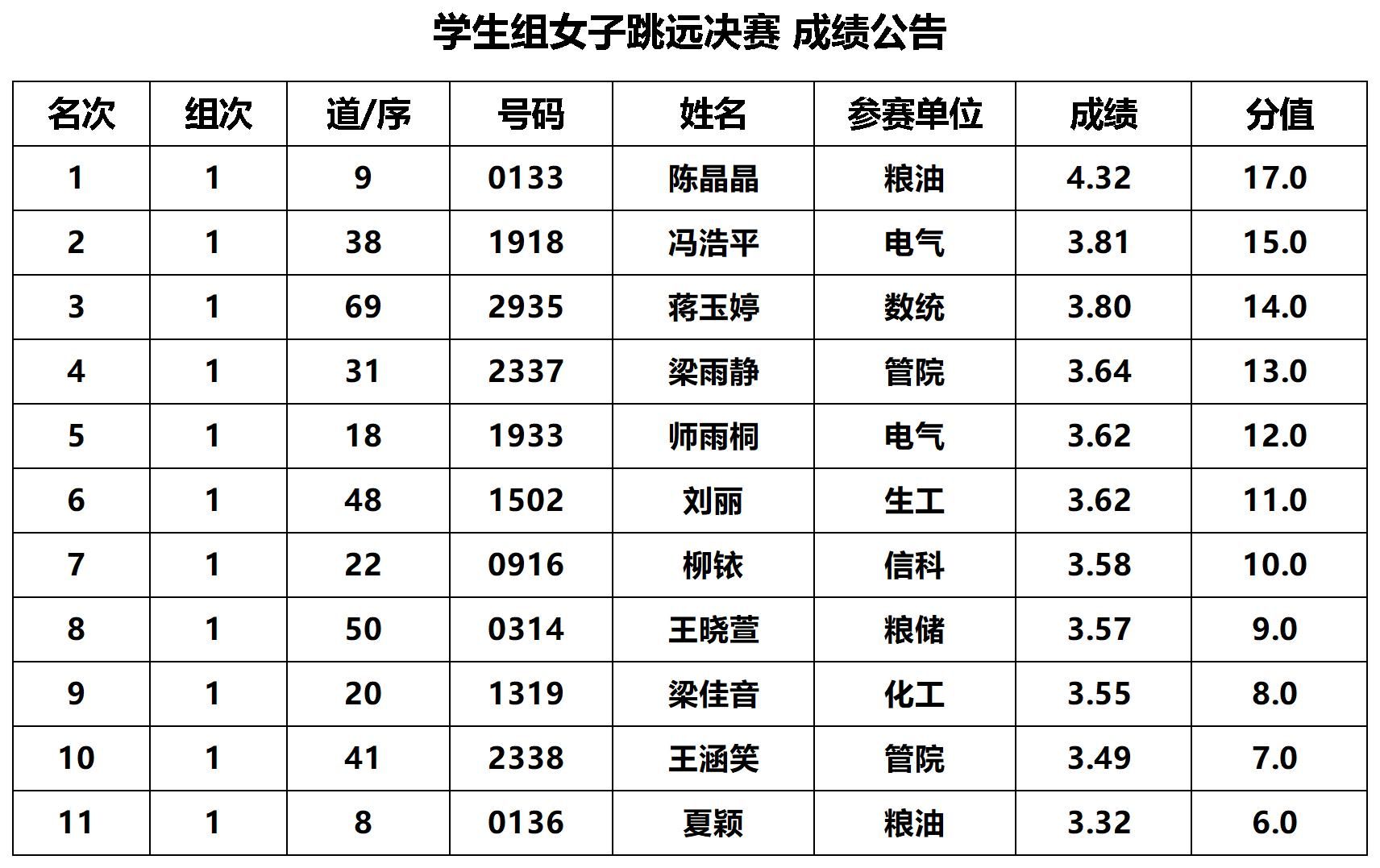 学生组女子跳远决赛 成绩公告

| 名次 | 组次 | 道/序 | 号码 | 姓名 | 参赛单位 | 成绩 | 分值 |
|---|---|---|---|---|---|---|---|
| 1 | 1 | 9 | 0133 | 陈晶晶 | 粮油 | 4.32 | 17.0 |
| 2 | 1 | 38 | 1918 | 冯浩平 | 电气 | 3.81 | 15.0 |
| 3 | 1 | 69 | 2935 | 蒋玉婷 | 数统 | 3.80 | 14.0 |
| 4 | 1 | 31 | 2337 | 梁雨静 | 管院 | 3.64 | 13.0 |
| 5 | 1 | 18 | 1933 | 师雨桐 | 电气 | 3.62 | 12.0 |
| 6 | 1 | 48 | 1502 | 刘丽 | 生工 | 3.62 | 11.0 |
| 7 | 1 | 22 | 0916 | 柳铱 | 信科 | 3.58 | 10.0 |
| 8 | 1 | 50 | 0314 | 王晓萱 | 粮储 | 3.57 | 9.0 |
| 9 | 1 | 20 | 1319 | 梁佳音 | 化工 | 3.55 | 8.0 |
| 10 | 1 | 41 | 2338 | 王涵笑 | 管院 | 3.49 | 7.0 |
| 11 | 1 | 8 | 0136 | 夏颖 | 粮油 | 3.32 | 6.0 |